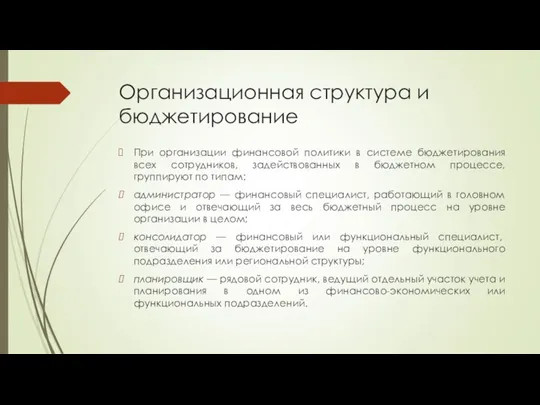 Организационная структура и бюджетирование

При организации финансовой политики в системе бюджетирования всех сотрудников, задействованных в бюджетном процессе, группируют по типам:

администратор — финансовый специалист, работающий в головном офисе и отвечающий за весь бюджетный процесс на уровне организации в целом;

консолидатор — финансовый или функциональный специалист, отвечающий за бюджетирование на уровне функционального подразделения или региональной структуры;

планировщик — рядовой сотрудник, ведущий отдельный участок учета и планирования в одном из финансово-экономических или функциональных подразделений.